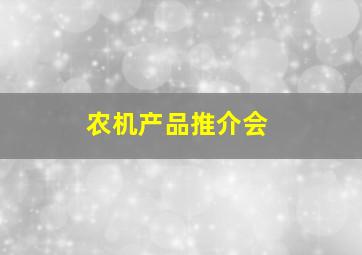 农机产品推介会